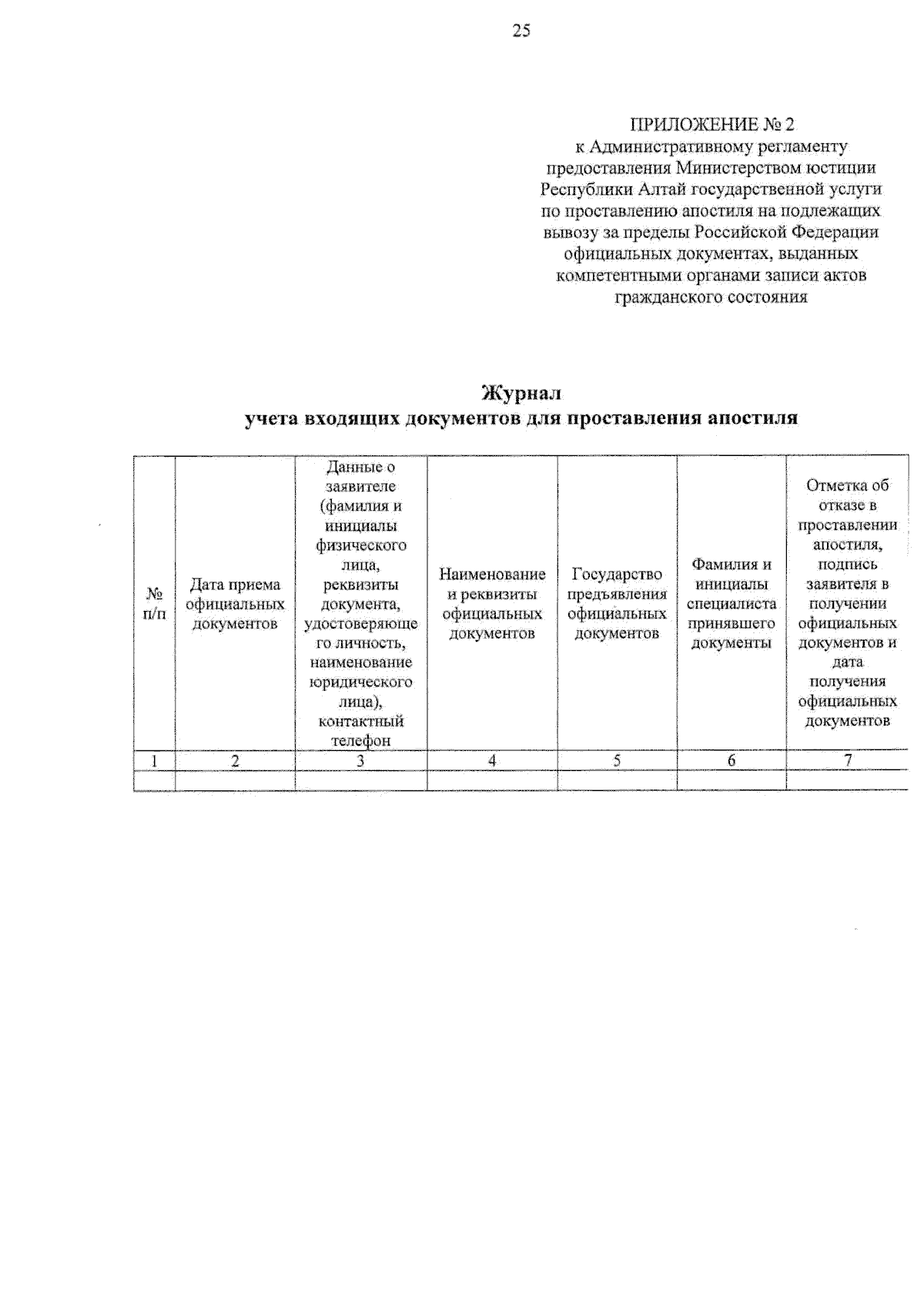 25

ПРИЛОЖЕНИЕ № 2
к Административному регламенту предоставления Министерством юстиции Республики Алтай государственной услуги по проставлению апостиля на подлежащих вывозу за пределы Российской Федерации официальных документах, выданных компетентными органами записи актов гражданского состояния

Журнал
учета входящих документов для проставления апостиля

| № п/п | Дата приема официальных документов | Данные о заявителе (фамилия и инициалы физического лица, реквизиты документа, удостоверяющего личность, наименование юридического лица), контактный телефон | Наименование и реквизиты официальных документов | Государство предъявления официальных документов | Фамилия и инициалы специалиста принявшего документы | Отметка об отказе в проставлении апостиля, подпись заявителя в получении официальных документов и дата получения официальных документов |
|---|---|---|---|---|---|---|
| 1 | 2 | 3 | 4 | 5 | 6 | 7 |
| | | | | | | |